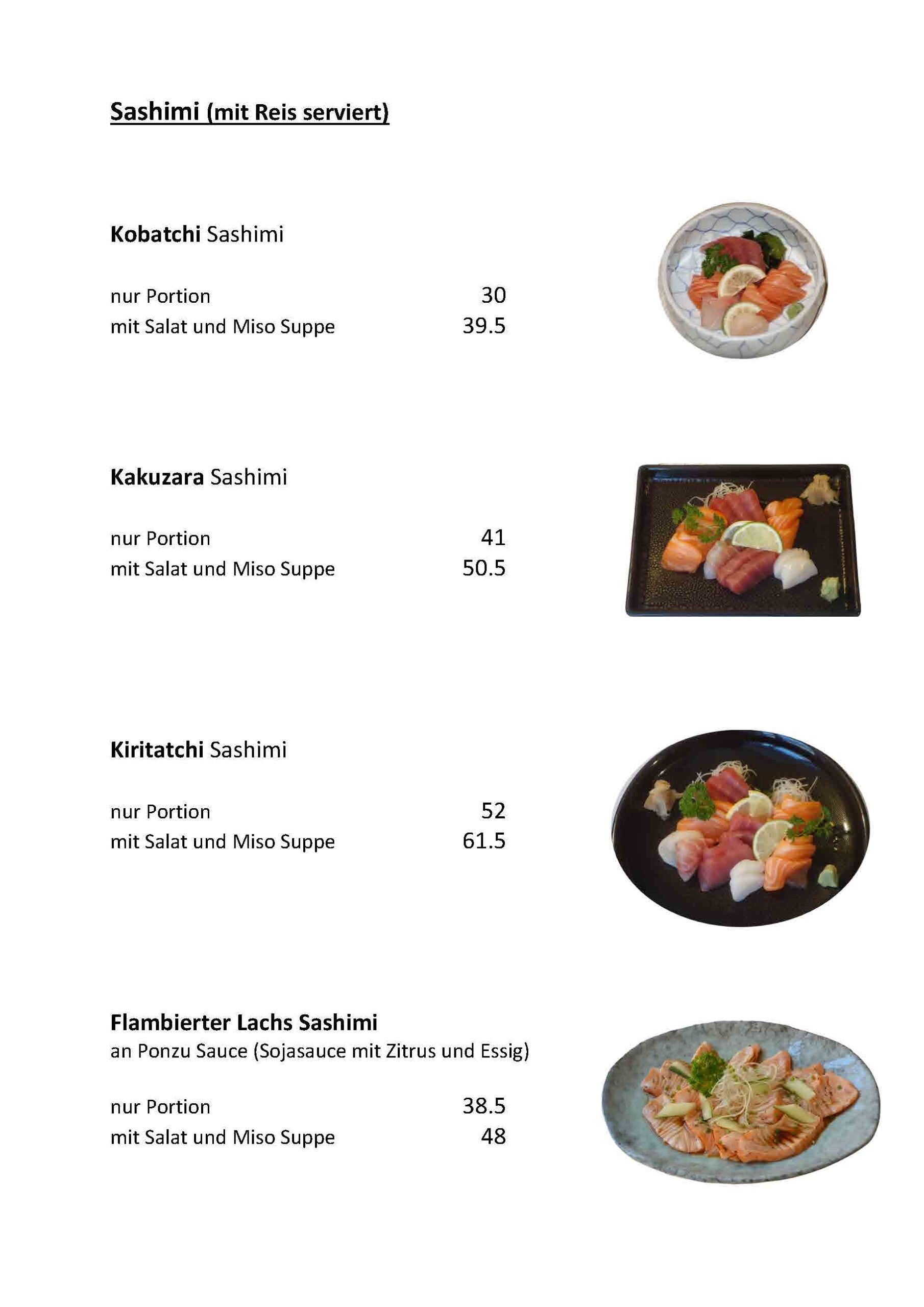 Sashimi (mit Reis serviert)

Kobatchi Sashimi

nur Portion 30
mit Salat und Miso Suppe 39.5

Kakuzara Sashimi

nur Portion 41
mit Salat und Miso Suppe 50.5

Kiritatchi Sashimi

nur Portion 52
mit Salat und Miso Suppe 61.5

Flambierter Lachs Sashimi
an Ponzu Sauce (Sojasauce mit Zitrus und Essig)

nur Portion 38.5
mit Salat und Miso Suppe 48